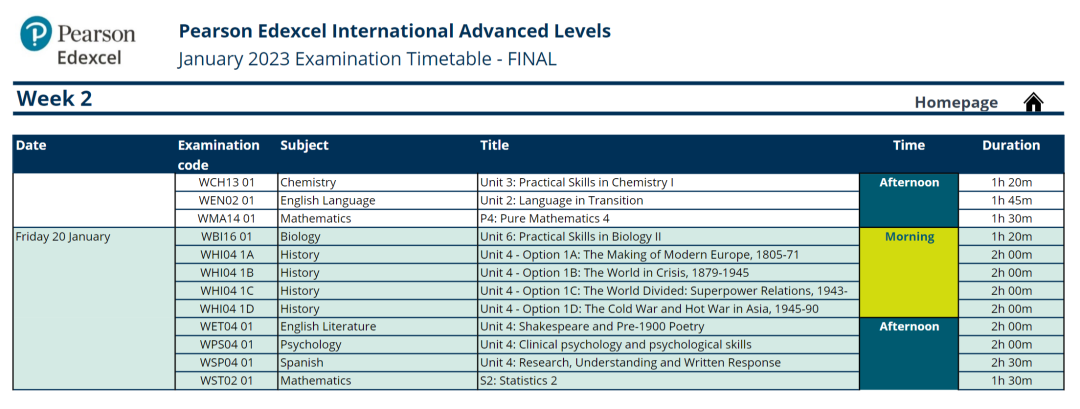 Pearson Edexcel

Pearson Edexcel International Advanced Levels
January 2023 Examination Timetable - FINAL

Week 2

Homepage

| Date | Examination code | Subject | Title | Time | Duration |
|---|---|---|---|---|---|
| | WCH13 01 | Chemistry | Unit 3: Practical Skills in Chemistry I | Afternoon | 1h 20m |
| | WEN02 01 | English Language | Unit 2: Language in Transition | | 1h 45m |
| | WMA14 01 | Mathematics | P4: Pure Mathematics 4 | | 1h 30m |
| Friday 20 January | WBI16 01 | Biology | Unit 6: Practical Skills in Biology II | Morning | 1h 20m |
| | WHI04 1A | History | Unit 4 - Option 1A: The Making of Modern Europe, 1805-71 | | 2h 00m |
| | WHI04 1B | History | Unit 4 - Option 1B: The World in Crisis, 1879-1945 | | 2h 00m |
| | WHI04 1C | History | Unit 4 - Option 1C: The World Divided: Superpower Relations, 1943- | | 2h 00m |
| | WHI04 1D | History | Unit 4 - Option 1D: The Cold War and Hot War in Asia, 1945-90 | | 2h 00m |
| | WET04 01 | English Literature | Unit 4: Shakespeare and Pre-1900 Poetry | Afternoon | 2h 00m |
| | WPS04 01 | Psychology | Unit 4: Clinical psychology and psychological skills | | 2h 00m |
| | WSP04 01 | Spanish | Unit 4: Research, Understanding and Written Response | | 2h 30m |
| | WST02 01 | Mathematics | S2: Statistics 2 | | 1h 30m |